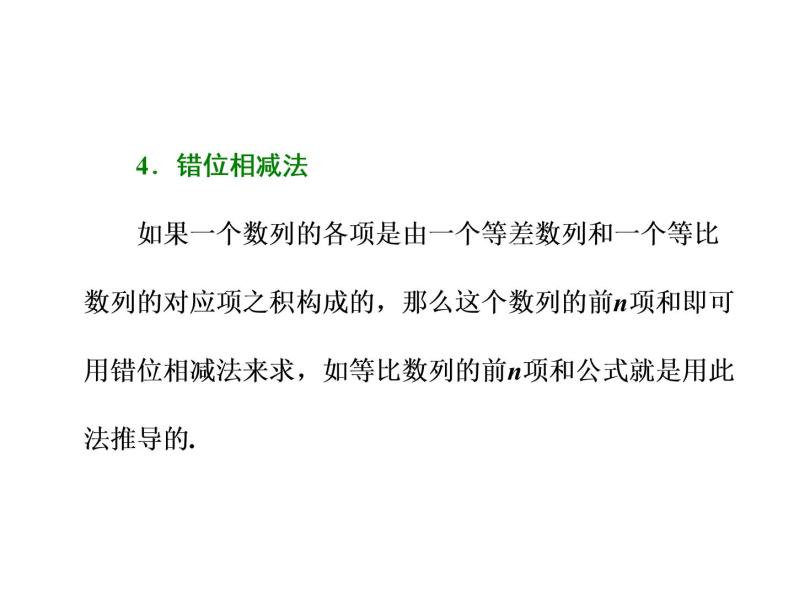 4．错位相减法

如果一个数列的各项是由一个等差数列和一个等比数列的对应项之积构成的，那么这个数列的前$n$项和即可用错位相减法来求，如等比数列的前$n$项和公式就是用此法推导的.